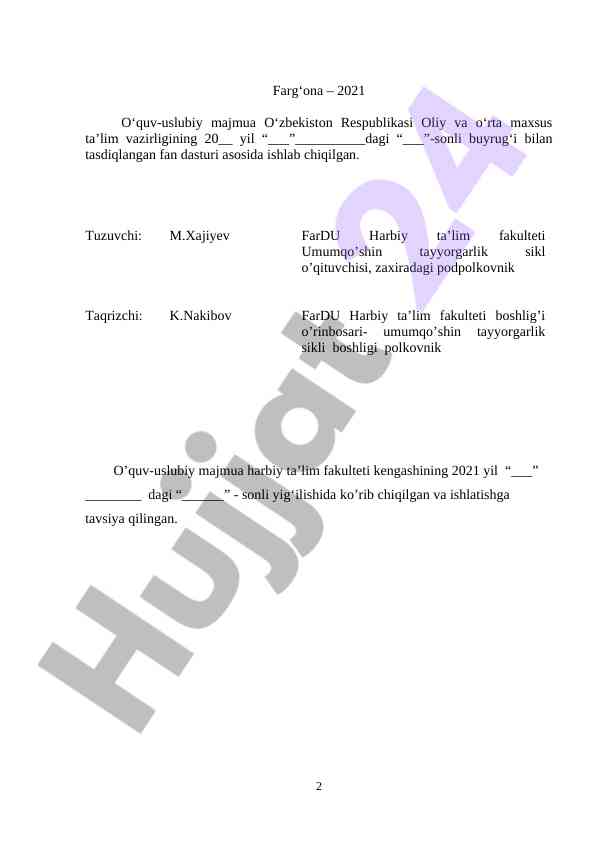 Farg‘ona – 2021

O‘quv-uslubiy majmua O‘zbekiston Respublikasi Oliy va o‘rta maxsus ta’lim vazirligining 20__ yil “___”__________dagi “___”-sonli buyrug‘i bilan tasdiqlangan fan dasturi asosida ishlab chiqilgan.

Tuzuvchi: M.Xajiyev FarDU Harbiy ta’lim fakulteti Umumqo’shin tayyorgarlik sikl o’qituvchisi, zaxiradagi podpolkovnik

Taqrizchi: K.Nakibov FarDU Harbiy ta’lim fakulteti boshlig’i o’rinbosari- umumqo’shin tayyorgarlik sikli boshligi polkovnik

O’quv-uslubiy majmua harbiy ta’lim fakulteti kengashining 2021 yil “___” ________ dagi “______” - sonli yig‘ilishida ko’rib chiqilgan va ishlatishga tavsiya qilingan.

Hujjat24

2